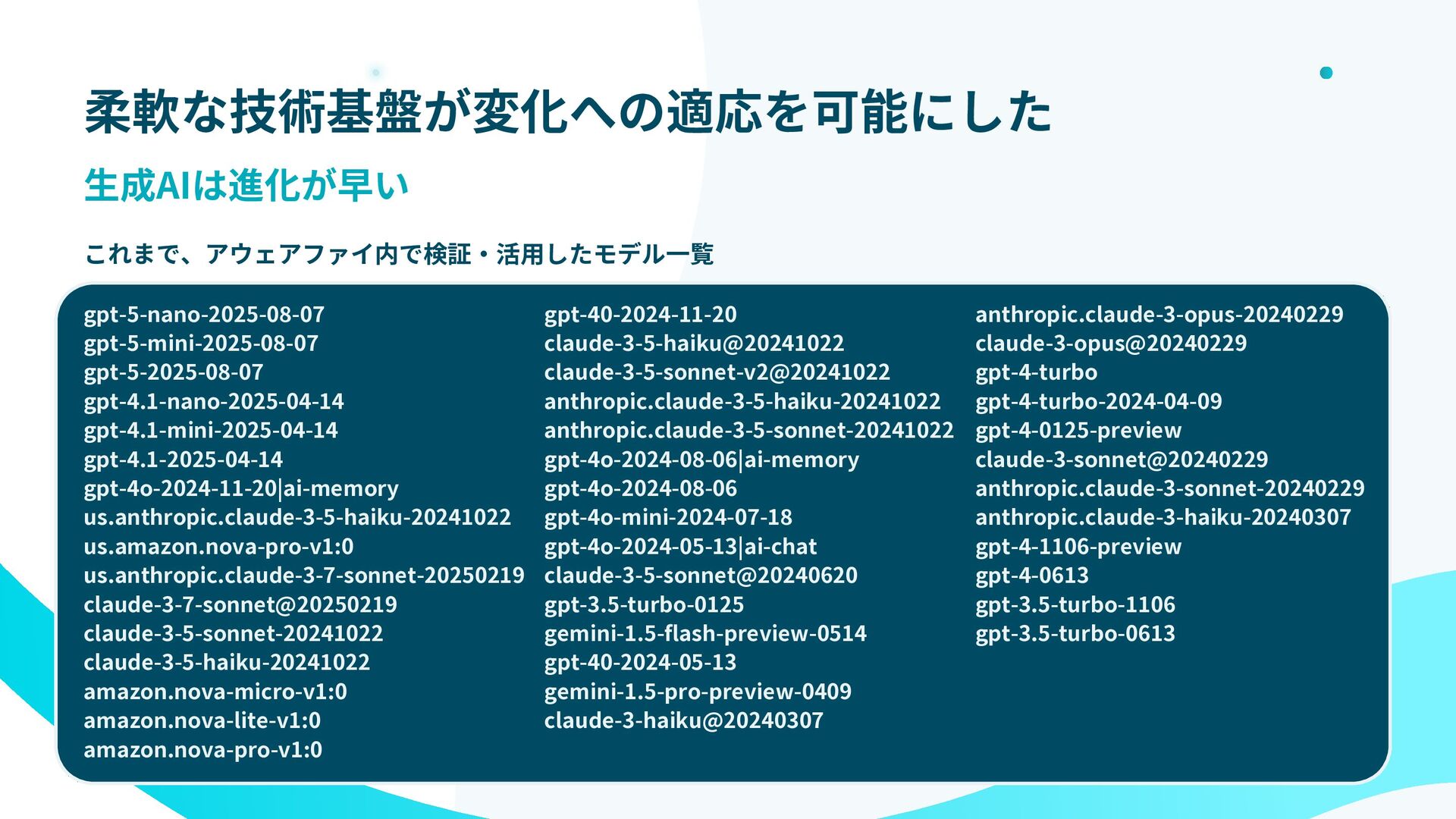 柔軟な技術基盤が変化への適応を可能にした

生成AIは進化が早い

これまで、アウェアファイ内で検証・活用したモデル一覧

gpt-5-nano-2025-08-07
gpt-5-mini-2025-08-07
gpt-5-2025-08-07
gpt-4.1-nano-2025-04-14
gpt-4.1-mini-2025-04-14
gpt-4.1-2025-04-14
gpt-4o-2024-11-20|ai-memory
us.anthropic.claude-3-5-haiku-20241022
us.amazon.nova-pro-v1:0
us.anthropic.claude-3-7-sonnet-20250219
claude-3-7-sonnet@20250219
claude-3-5-sonnet-20241022
claude-3-5-haiku-20241022
amazon.nova-micro-v1:0
amazon.nova-lite-v1:0
amazon.nova-pro-v1:0

gpt-40-2024-11-20
claude-3-5-haiku@20241022
claude-3-5-sonnet-v2@20241022
anthropic.claude-3-5-haiku-20241022
anthropic.claude-3-5-sonnet-20241022
gpt-4o-2024-08-06|ai-memory
gpt-4o-2024-08-06
gpt-4o-mini-2024-07-18
gpt-4o-2024-05-13|ai-chat
claude-3-5-sonnet@20240620
gpt-3.5-turbo-0125
gemini-1.5-flash-preview-0514
gpt-40-2024-05-13
gemini-1.5-pro-preview-0409
claude-3-haiku@20240307

anthropic.claude-3-opus-20240229
claude-3-opus@20240229
gpt-4-turbo
gpt-4-turbo-2024-04-09
gpt-4-0125-preview
claude-3-sonnet@20240229
anthropic.claude-3-sonnet-20240229
anthropic.claude-3-haiku-20240307
gpt-4-1106-preview
gpt-4-0613
gpt-3.5-turbo-1106
gpt-3.5-turbo-0613